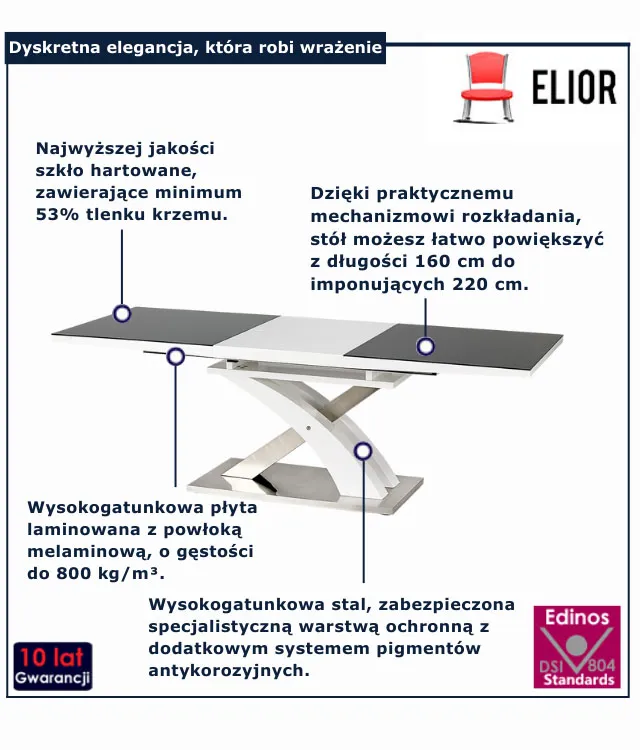 Dyskretna elegancja, która robi wrażenie

ELIOR

Najwyższej jakości szkło hartowane, zawierające minimum 53% tlenku krzemu.

Dzięki praktycznemu mechanizmowi rozkładania, stół możesz łatwo powiększyć z długości 160 cm do imponujących 220 cm.

Wysokogatunkowa płyta laminowana z powłoką melaminową, o gęstości do 800 kg/m³.

Wysokogatunkowa stal, zabezpieczona specjalistyczną warstwą ochronną z dodatkowym systemem pigmentów antykorozyjnych.

10 lat
Gwarancji

Edinos
DSI 804
Standards